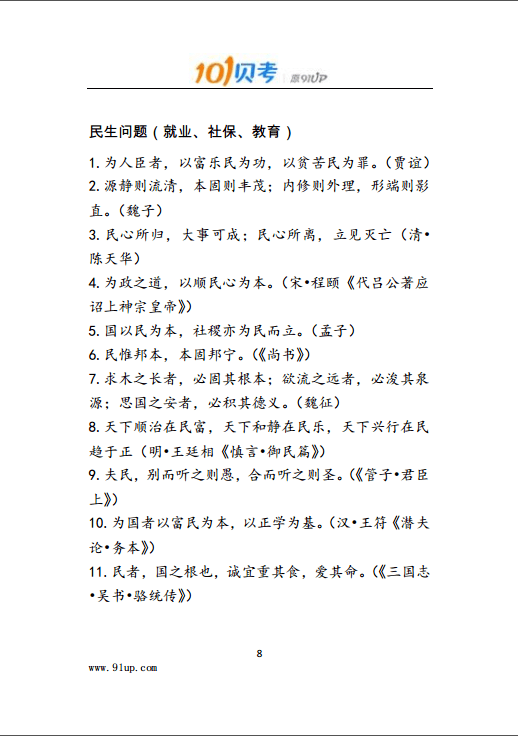 101贝考 原91UP

民生问题（就业、社保、教育）

1. 为人臣者，以富乐民为功，以贫苦民为罪。（贾谊）
2. 源静则流清，本固则丰茂；内修则外理，形端则影直。（魏子）
3. 民心所归，大事可成；民心所离，立见灭亡（清•陈天华）
4. 为政之道，以顺民心为本。（宋•程颐《代吕公著应诏上神宗皇帝》）
5. 国以民为本，社稷亦为民而立。（孟子）
6. 民惟邦本，本固邦宁。（《尚书》）
7. 求木之长者，必固其根本；欲流之远者，必浚其泉源；思国之安者，必积其德义。（魏征）
8. 天下顺治在民富，天下和静在民乐，天下兴行在民趋于正（明•王廷相《慎言•御民篇》）
9. 夫民，别而听之则愚，合而听之则圣。（《管子•君臣上》）
10. 为国者以富民为本，以正学为基。（汉•王符《潜夫论•务本》）
11. 民者，国之根也，诚宜重其食，爱其命。（《三国志•吴书•骆统传》）

8

www.91up.com